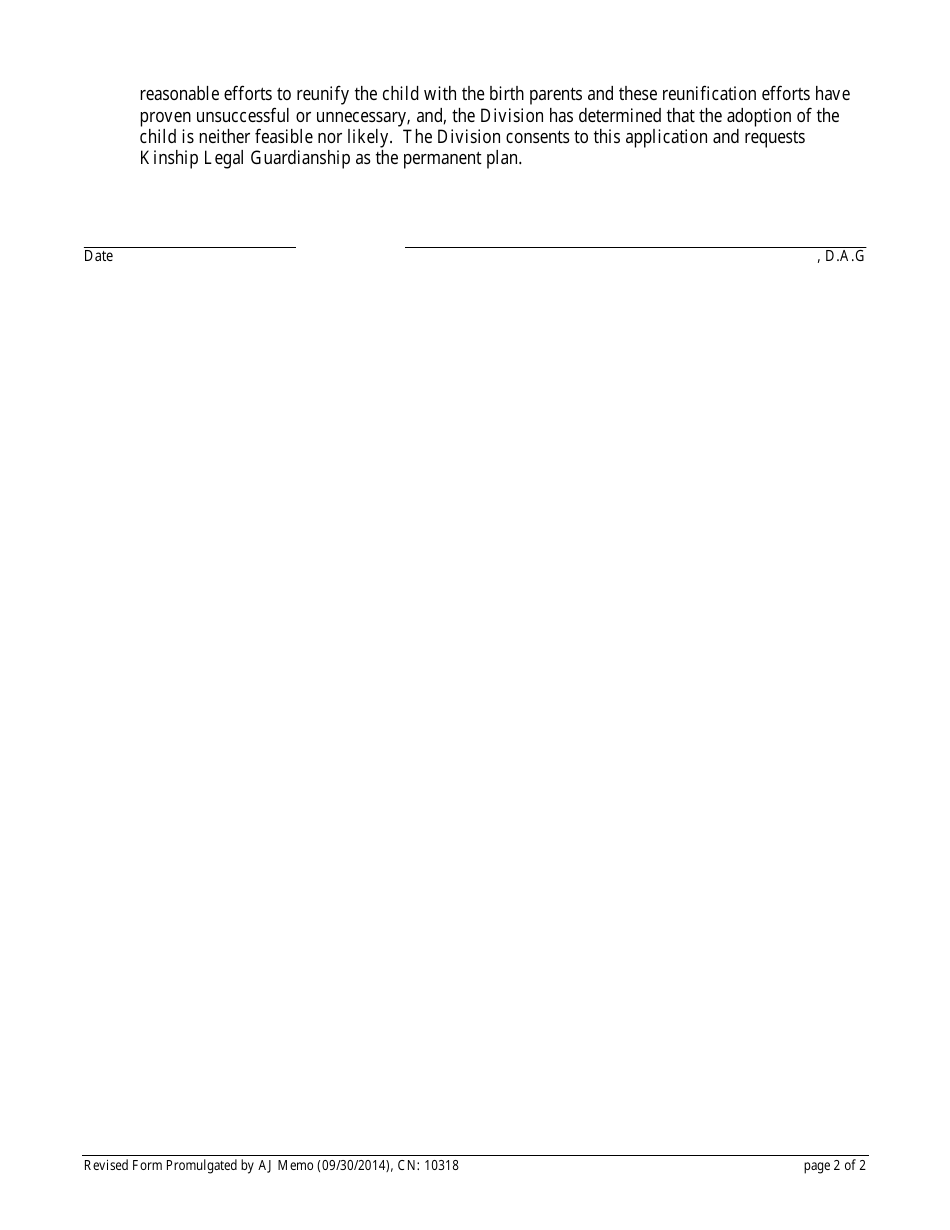 reasonable efforts to reunify the child with the birth parents and these reunification efforts have proven unsuccessful or unnecessary, and, the Division has determined that the adoption of the child is neither feasible nor likely. The Division consents to this application and requests Kinship Legal Guardianship as the permanent plan.

Date

, D.A.G

Revised Form Promulgated by AJ Memo (09/30/2014), CN: 10318

page 2 of 2